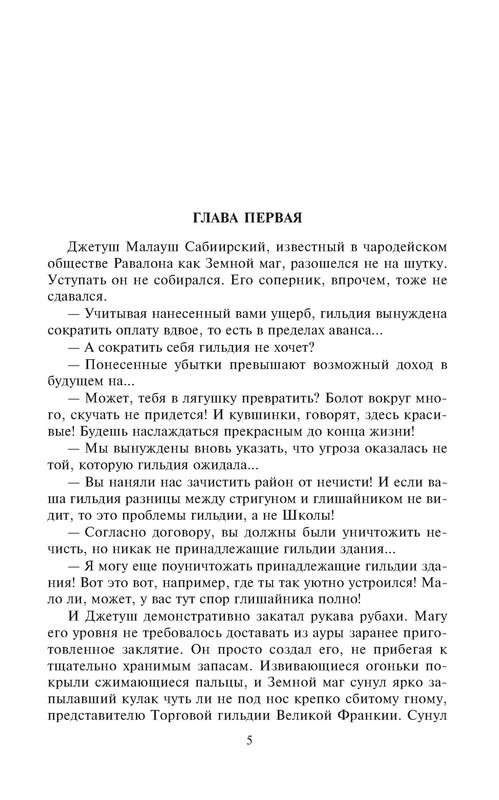 ГЛАВА ПЕРВАЯ

Джетуш Малауш Сабиирский, известный в чародейском обществе Равалона как Земной маг, разошелся не на шутку. Уступать он не собирался. Его соперник, впрочем, тоже не сдавался.

— Учитывая нанесенный вами ущерб, гильдия вынуждена сократить оплату вдвое, то есть в пределах аванса...

— А сократить себя гильдия не хочет?

— Понесенные убытки превышают возможный доход в будущем на...

— Может, тебя в лягушку превратить? Болот вокруг много, скучать не придется! И кувшинки, говорят, здесь красивые! Будешь наслаждаться прекрасным до конца жизни!

— Мы вынуждены вновь указать, что угроза оказалась не той, которую гильдия ожидала...

— Вы наняли нас зачистить район от нечисти! И если ваша гильдия разницы между стригуном и глишайником не видит, то это проблемы гильдии, а не Школы!

— Согласно договору, вы должны были уничтожить нечисть, но никак не принадлежащие гильдии здания...

— Я могу еще поуничтожать принадлежащие гильдии здания! Вот это вот, например, где ты так уютно устроился! Мало ли, может, у вас тут спор глишайника полно!

И Джетуш демонстративно закатал рукава рубахи. Магу его уровня не требовалось доставать из ауры заранее приготовленное заклятие. Он просто создал его, не прибегая к тщательно хранимым запасам. Извивающиеся огоньки покрыли сжимающиеся пальцы, и Земной маг сунул ярко запылавший кулак чуть ли не под нос крепко сбитому гному, представителю Торговой гильдии Великой Франкии. Сунул

5